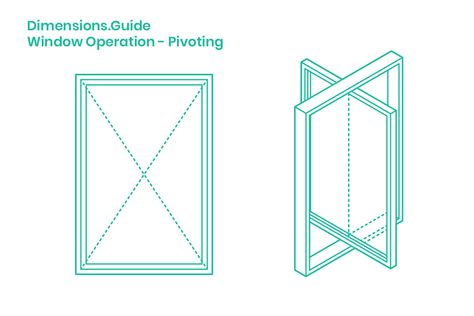 Dimensions.Guide
Window Operation - Pivoting